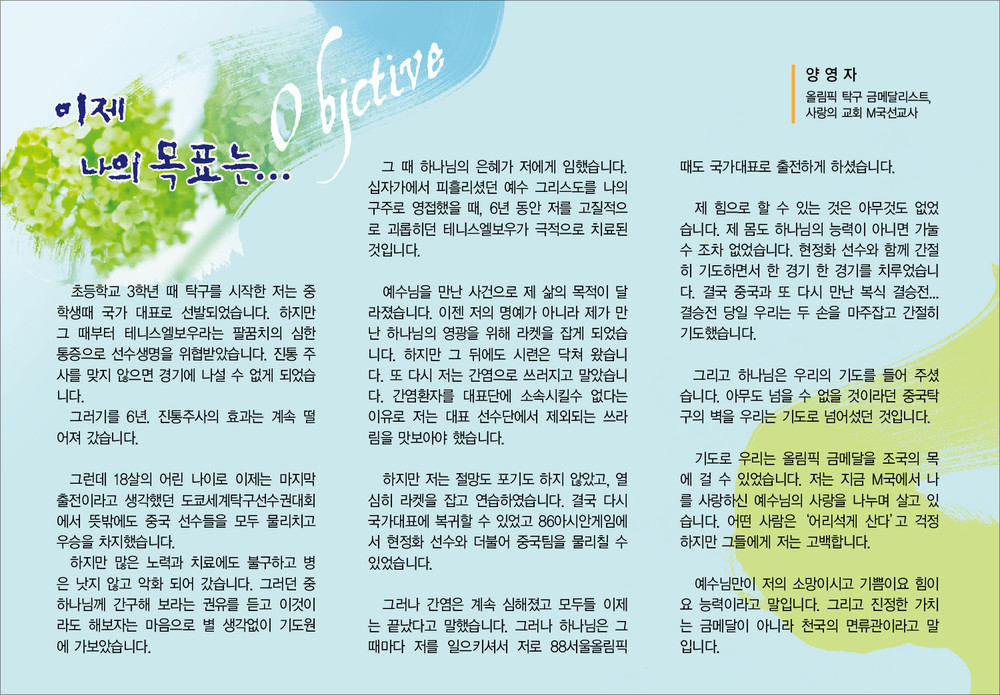 이제

나의 목표는...

Objctive

양 영 자
올림픽 탁구 금메달리스트,
사랑의 교회 M국선교사

초등학교 3학년 때 탁구를 시작한 저는 중학생때 국가 대표로 선발되었습니다. 하지만 그 때부터 테니스엘보우라는 팔꿈치의 심한 통증으로 선수생명을 위협받았습니다. 진통 주사를 맞지 않으면 경기에 나설 수 없게 되었습니다.
그러기를 6년. 진통주사의 효과는 계속 떨어져 갔습니다.

그런데 18살의 어린 나이로 이제는 마지막 출전이라고 생각했던 도쿄세계탁구선수권대회에서 뜻밖에도 중국 선수들을 모두 물리치고 우승을 차지했습니다.
하지만 많은 노력과 치료에도 불구하고 병은 낫지 않고 악화 되어 갔습니다. 그러던 중 하나님께 간구해 보라는 권유를 듣고 이것이라도 해보자는 마음으로 별 생각없이 기도원에 가보았습니다.

그 때 하나님의 은혜가 저에게 임했습니다. 십자가에서 피흘리셨던 예수 그리스도를 나의 구주로 영접했을 때, 6년 동안 저를 고질적으로 괴롭히던 테니스엘보우가 극적으로 치료된 것입니다.

예수님을 만난 사건으로 제 삶의 목적이 달라졌습니다. 이젠 저의 명예가 아니라 제가 만난 하나님의 영광을 위해 라켓을 잡게 되었습니다. 하지만 그 뒤에도 시련은 닥쳐 왔습니다. 또 다시 저는 간염으로 쓰러지고 말았습니다. 간염환자를 대표단에 소속시킬수 없다는 이유로 저는 대표 선수단에서 제외되는 쓰라림을 맛보아야 했습니다.

하지만 저는 절망도 포기도 하지 않았고, 열심히 라켓을 잡고 연습하였습니다. 결국 다시 국가대표에 복귀할 수 있었고 86아시안게임에서 현정화 선수와 더불어 중국팀을 물리칠 수 있었습니다.

그러나 간염은 계속 심해졌고 모두들 이제는 끝났다고 말했습니다. 그러나 하나님은 그 때마다 저를 일으키셔서 저로 88서울올림픽 때도 국가대표로 출전하게 하셨습니다.

제 힘으로 할 수 있는 것은 아무것도 없었습니다. 제 몸도 하나님의 능력이 아니면 가눌 수 조차 없었습니다. 현정화 선수와 함께 간절히 기도하면서 한 경기 한 경기를 치루었습니다. 결국 중국과 또 다시 만난 복식 결승전... 결승전 당일 우리는 두 손을 마주잡고 간절히 기도했습니다.

그리고 하나님은 우리의 기도를 들어 주셨습니다. 아무도 넘을 수 없을 것이라던 중국탁구의 벽을 우리는 기도로 넘어섰던 것입니다.

기도로 우리는 올림픽 금메달을 조국의 목에 걸 수 있었습니다. 저는 지금 M국에서 나를 사랑하신 예수님의 사랑을 나누며 살고 있습니다. 어떤 사람은 '어리석게 산다'고 걱정하지만 그들에게 저는 고백합니다.

예수님만이 저의 소망이시고 기쁨이요 힘이요 능력이라고 말입니다. 그리고 진정한 가치는 금메달이 아니라 천국의 면류관이라고 말입니다.